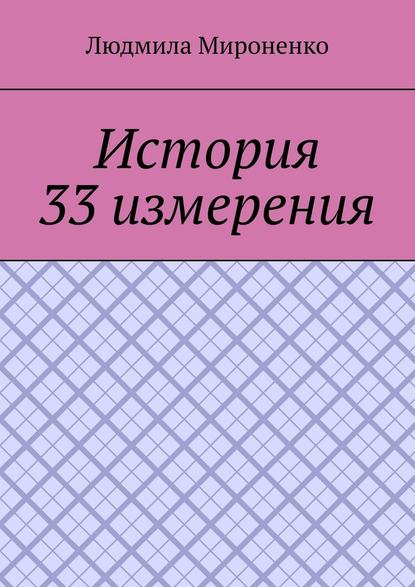 Людмила Мироненко

История
33 измерения